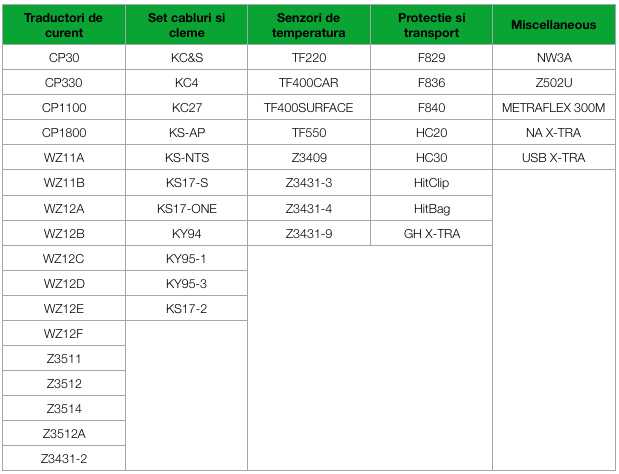 | Traductori de curent | Set cabluri si cleme | Senzori de temperatura | Protectie si transport | Miscellaneous |
|---|---|---|---|---|
| CP30 | KC&S | TF220 | F829 | NW3A |
| CP330 | KC4 | TF400CAR | F836 | Z502U |
| CP1100 | KC27 | TF400SURFACE | F840 | METRAFLEX 300M |
| CP1800 | KS-AP | TF550 | HC20 | NA X-TRA |
| WZ11A | KS-NTS | Z3409 | HC30 | USB X-TRA |
| WZ11B | KS17-S | Z3431-3 | HitClip | |
| WZ12A | KS17-ONE | Z3431-4 | HitBag | |
| WZ12B | KY94 | Z3431-9 | GH X-TRA | |
| WZ12C | KY95-1 | | | |
| WZ12D | KY95-3 | | | |
| WZ12E | KS17-2 | | | |
| WZ12F | | | | |
| Z3511 | | | | |
| Z3512 | | | | |
| Z3514 | | | | |
| Z3512A | | | | |
| Z3431-2 | | | | |